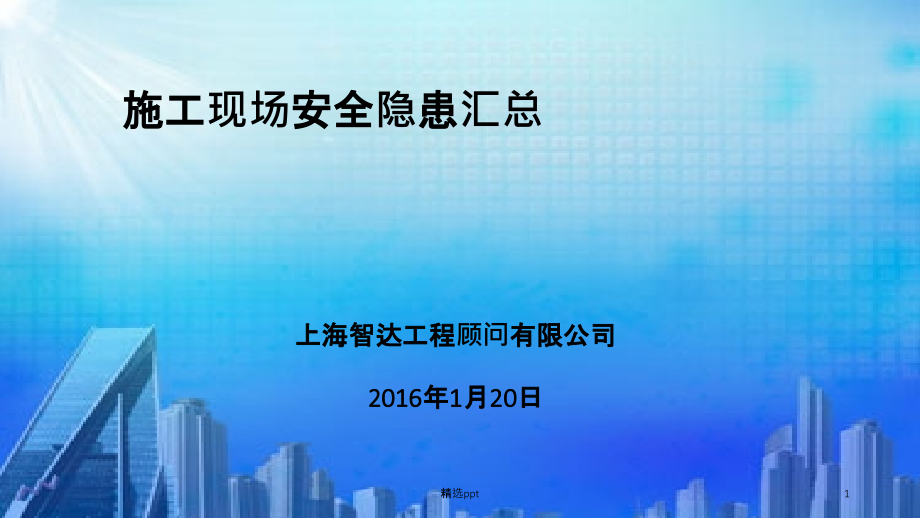 施工现场安全隐患汇总

上海智达工程顾问有限公司

2016年1月20日

精选ppt

1